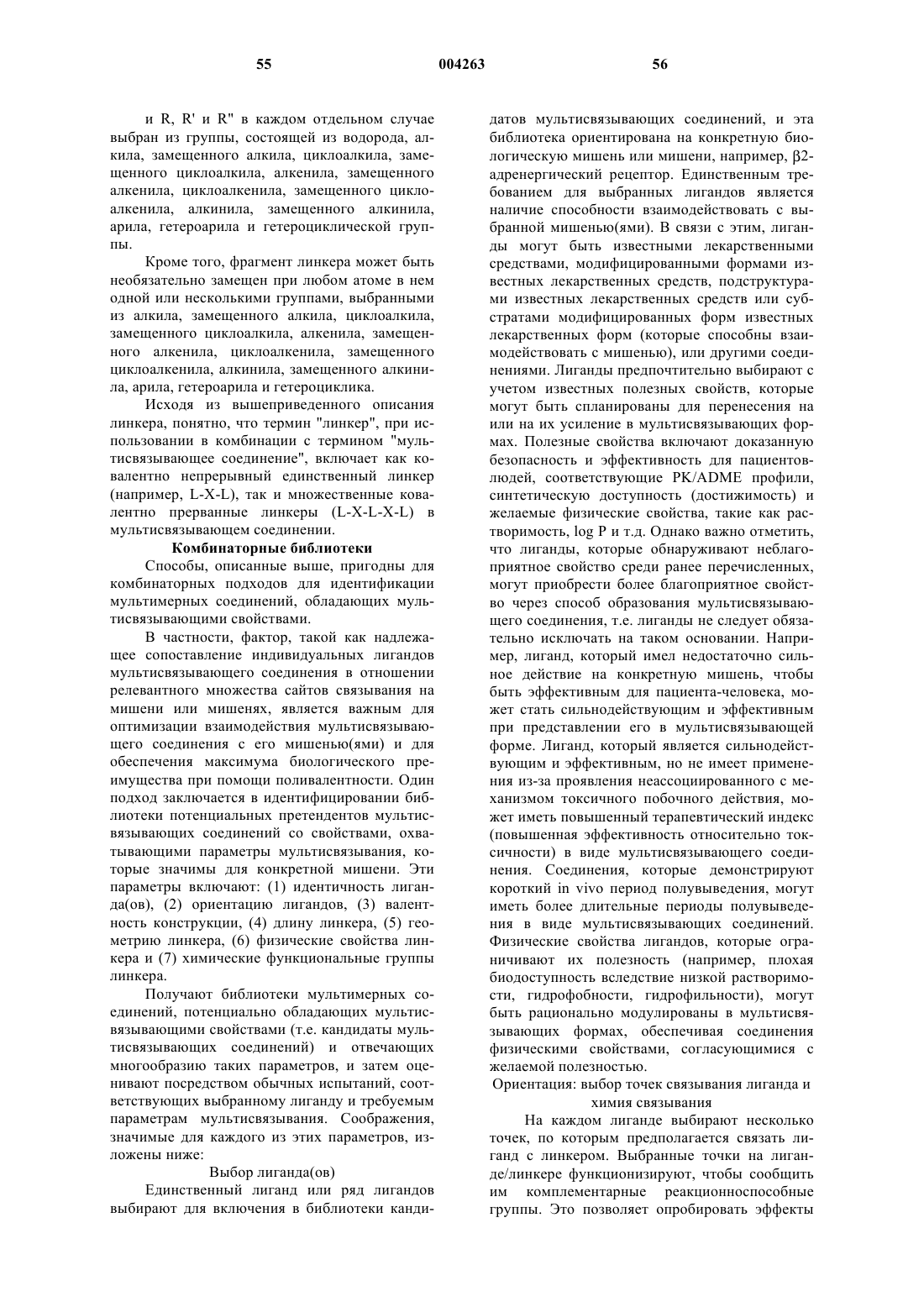 55 004263 56

и R, R' и R" в каждом отдельном случае выбран из группы, состоящей из водорода, алкила, замещенного алкила, циклоалкила, замещенного циклоалкила, алкенила, замещенного алкенила, циклоалкенила, замещенного циклоалкенила, алкинила, замещенного алкинила, арила, гетероарила и гетероциклической группы.

Кроме того, фрагмент линкера может быть необязательно замещен при любом атоме в нем одной или несколькими группами, выбранными из алкила, замещенного алкила, циклоалкила, замещенного циклоалкила, алкенила, замещенного алкенила, циклоалкенила, замещенного циклоалкенила, алкинила, замещенного алкинила, арила, гетероарила и гетероциклика.

Исходя из вышеприведенного описания линкера, понятно, что термин "линкер", при использовании в комбинации с термином "мультисвязывающее соединение", включает как ковалентно непрерывный единственный линкер (например, L-X-L), так и множественные ковалентно прерванные линкеры (L-X-L-X-L) в мультисвязывающем соединении.

Комбинаторные библиотеки

Способы, описанные выше, пригодны для комбинаторных подходов для идентификации мультимерных соединений, обладающих мультисвязывающими свойствами.

В частности, фактор, такой как надлежащее сопоставление индивидуальных лигандов мультисвязывающего соединения в отношении релевантного множества сайтов связывания на мишени или мишенях, является важным для оптимизации взаимодействия мультисвязывающего соединения с его мишенью(ями) и для обеспечения максимума биологического преимущества при помощи поливалентности. Один подход заключается в идентифицировании библиотеки потенциальных претендентов мультисвязывающих соединений со свойствами, охватывающими параметры мультисвязывания, которые значимы для конкретной мишени. Эти параметры включают: (1) идентичность лиганда(ов), (2) ориентацию лигандов, (3) валентность конструкции, (4) длину линкера, (5) геометрию линкера, (6) физические свойства линкера и (7) химические функциональные группы линкера.

Получают библиотеки мультимерных соединений, потенциально обладающих мультисвязывающими свойствами (т.е. кандидаты мультисвязывающих соединений) и отвечающих многообразию таких параметров, и затем оценивают посредством обычных испытаний, соответствующих выбранному лиганду и требуемым параметрам мультисвязывания. Соображения, значимые для каждого из этих параметров, изложены ниже:

Выбор лиганда(ов)

Единственный лиганд или ряд лигандов выбирают для включения в библиотеки кандидатов мультисвязывающих соединений, и эта библиотека ориентирована на конкретную биологическую мишень или мишени, например, β2-адренергический рецептор. Единственным требованием для выбранных лигандов является наличие способности взаимодействовать с выбранной мишенью(ями). В связи с этим, лиганды могут быть известными лекарственными средствами, модифицированными формами известных лекарственных средств, подструктурами известных лекарственных средств или субстратами модифицированных форм известных лекарственных форм (которые способны взаимодействовать с мишенью), или другими соединениями. Лиганды предпочтительно выбирают с учетом известных полезных свойств, которые могут быть спланированы для перенесения на или на их усиление в мультисвязывающих формах. Полезные свойства включают доказанную безопасность и эффективность для пациентов-людей, соответствующие PK/ADME профили, синтетическую доступность (достижимость) и желаемые физические свойства, такие как растворимость, log P и т.д. Однако важно отметить, что лиганды, которые обнаруживают неблагоприятное свойство среди ранее перечисленных, могут приобрести более благоприятное свойство через способ образования мультисвязывающего соединения, т.е. лиганды не следует обязательно исключать на таком основании. Например, лиганд, который имел недостаточно сильное действие на конкретную мишень, чтобы быть эффективным для пациента-человека, может стать сильнодействующим и эффективным при представлении его в мультисвязывающей форме. Лиганд, который является сильнодействующим и эффективным, но не имеет применения из-за проявления неассоциированного с механизмом токсичного побочного действия, может иметь повышенный терапевтический индекс (повышенная эффективность относительно токсичности) в виде мультисвязывающего соединения. Соединения, которые демонстрируют короткий in vivo период полувыведения, могут иметь более длительные периоды полувыведения в виде мультисвязывающих соединений. Физические свойства лигандов, которые ограничивают их полезность (например, плохая биодоступность вследствие низкой растворимости, гидрофобности, гидрофильности), могут быть рационально модулированы в мультисвязывающих формах, обеспечивая соединения физическими свойствами, согласующимися с желаемой полезностью.

Ориентация: выбор точек связывания лиганда и химия связывания

На каждом лиганде выбирают несколько точек, по которым предполагается связать лиганд с линкером. Выбранные точки на лиганде/линкере функционизируют, чтобы сообщить им комплементарные реакционноспособные группы. Это позволяет опробировать эффекты